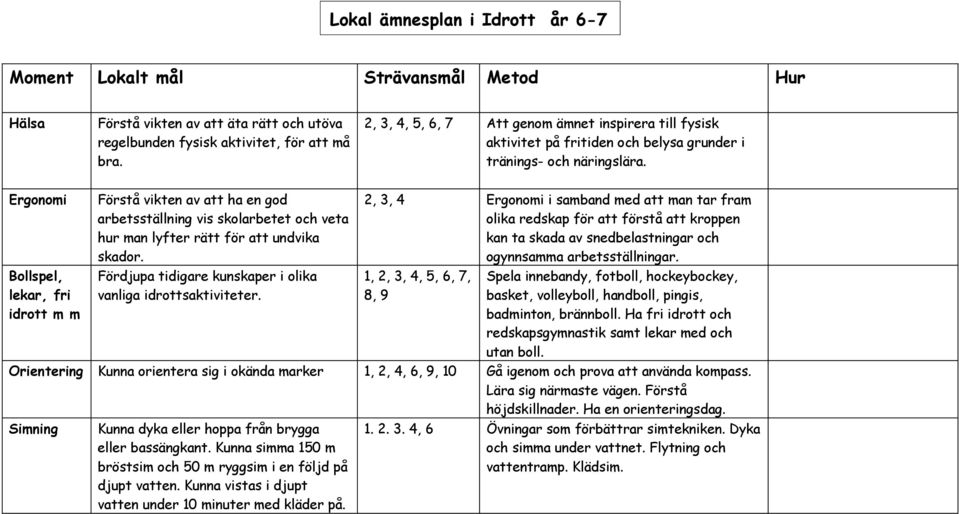 Lokal ämnesplan i Idrott år 6-7

| Moment | Lokalt mål | Strävansmål | Metod | Hur |
|---|---|---|---|---|
| Hälsa | Förstå vikten av att äta rätt och utöva regelbunden fysisk aktivitet, för att må bra. | 2, 3, 4, 5, 6, 7 | Att genom ämnet inspirera till fysisk aktivitet på fritiden och belysa grunder i tränings- och näringslära. | |
| Ergonomi | Förstå vikten av att ha en god arbetsställning vis skolarbetet och veta hur man lyfter rätt för att undvika skador. | 2, 3, 4 | Ergonomi i samband med att man tar fram olika redskap för att förstå att kroppen kan ta skada av snedbelastningar och ogynnsamma arbetsställningar. | |
| Bollspel, lekar, fri idrott m m | Fördjupa tidigare kunskaper i olika vanliga idrottsaktiviteter. | 1, 2, 3, 4, 5, 6, 7, 8, 9 | Spela innebandy, fotboll, hockeybockey, basket, volleyboll, handboll, pingis, badminton, brännboll. Ha fri idrott och redskapsgymnastik samt lekar med och utan boll. | |
| Orientering | Kunna orientera sig i okända marker | 1, 2, 4, 6, 9, 10 | Gå igenom och prova att använda kompass. Lära sig närmaste vägen. Förstå höjdskillnader. Ha en orienteringsdag. | |
| Simning | Kunna dyka eller hoppa från brygga eller bassängkant. Kunna simma 150 m bröstsim och 50 m ryggsim i en följd på djupt vatten. Kunna vistas i djupt vatten under 10 minuter med kläder på. | 1. 2. 3. 4, 6 | Övningar som förbättrar simtekniken. Dyka och simma under vattnet. Flytning och vattentramp. Klädsim. | |